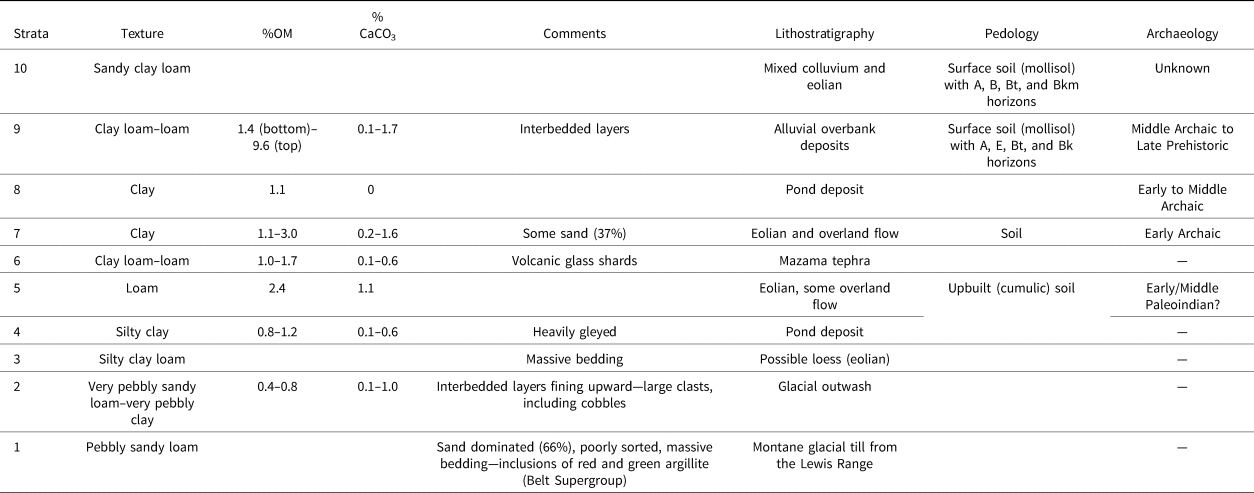 | Strata | Texture | %OM | % $CaCO_3$ | Comments | Lithostratigraphy | Pedology | Archaeology |
|---|---|---|---|---|---|---|---|
| 10 | Sandy clay loam | | | | Mixed colluvium and eolian | Surface soil (mollisol) with A, B, Bt, and Bkm horizons | Unknown |
| 9 | Clay loam–loam | 1.4 (bottom)–9.6 (top) | 0.1–1.7 | Interbedded layers | Alluvial overbank deposits | Surface soil (mollisol) with A, E, Bt, and Bk horizons | Middle Archaic to Late Prehistoric |
| 8 | Clay | 1.1 | 0 | | Pond deposit | | Early to Middle Archaic |
| 7 | Clay | 1.1–3.0 | 0.2–1.6 | Some sand (37%) | Eolian and overland flow | Soil | Early Archaic |
| 6 | Clay loam–loam | 1.0–1.7 | 0.1–0.6 | Volcanic glass shards | Mazama tephra | | — |
| 5 | Loam | 2.4 | 1.1 | | Eolian, some overland flow | Upbuilt (cumulic) soil | Early/Middle Paleoindian? |
| 4 | Silty clay | 0.8–1.2 | 0.1–0.6 | Heavily gleyed | Pond deposit | | — |
| 3 | Silty clay loam | | | Massive bedding | Possible loess (eolian) | | — |
| 2 | Very pebbly sandy loam–very pebbly clay | 0.4–0.8 | 0.1–1.0 | Interbedded layers fining upward—large clasts, including cobbles | Glacial outwash | | — |
| 1 | Pebbly sandy loam | | | Sand dominated (66%), poorly sorted, massive bedding—inclusions of red and green argillite (Belt Supergroup) | Montane glacial till from the Lewis Range | | — |